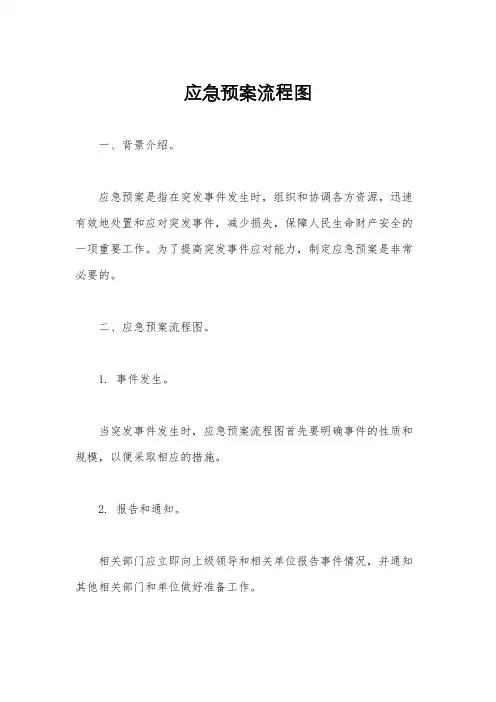 应急预案流程图

一、背景介绍。

应急预案是指在突发事件发生时，组织和协调各方资源，迅速有效地处置和应对突发事件，减少损失，保障人民生命财产安全的一项重要工作。为了提高突发事件应对能力，制定应急预案是非常必要的。

二、应急预案流程图。

1. 事件发生。

当突发事件发生时，应急预案流程图首先要明确事件的性质和规模，以便采取相应的措施。

2. 报告和通知。

相关部门应立即向上级领导和相关单位报告事件情况，并通知其他相关部门和单位做好准备工作。